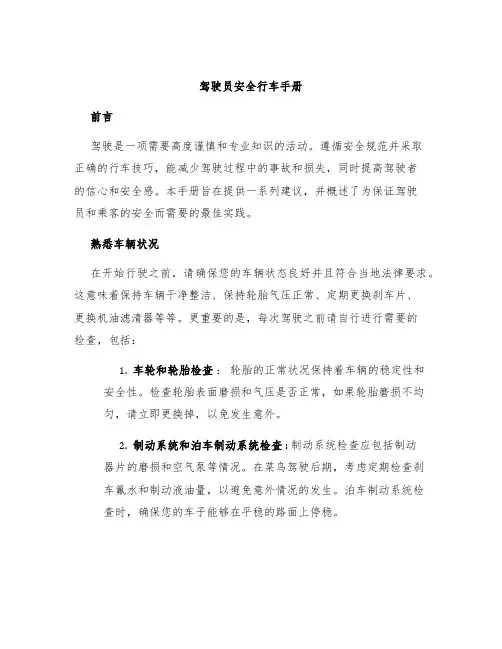 驾驶员安全行车手册

前言

驾驶是一项需要高度谨慎和专业知识的活动。遵循安全规范并采取正确的行车技巧，能减少驾驶过程中的事故和损失，同时提高驾驶者的信心和安全感。本手册旨在提供一系列建议，并概述了为保证驾驶员和乘客的安全而需要的最佳实践。

熟悉车辆状况

在开始行驶之前，请确保您的车辆状态良好并且符合当地法律要求。这意味着保持车辆干净整洁、保持轮胎气压正常、定期更换刹车片、更换机油滤清器等等。更重要的是，每次驾驶之前请自行进行需要的检查，包括：

1. 车轮和轮胎检查： 轮胎的正常状况保持着车辆的稳定性和安全性。检查轮胎表面磨损和气压是否正常，如果轮胎磨损不均匀，请立即更换掉，以免发生意外。

2. 制动系统和泊车制动系统检查：制动系统检查应包括制动器片的磨损和空气泵等情况。在菜鸟驾驶后期，考虑定期检查刹车氟水和制动液油量，以避免意外情况的发生。泊车制动系统检查时，确保您的车子能够在平稳的路面上停稳。